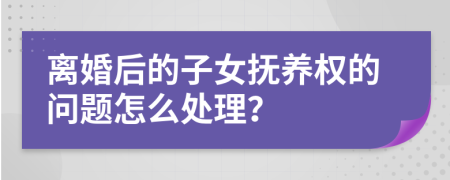 离婚后的子女抚养权的问题怎么处理?